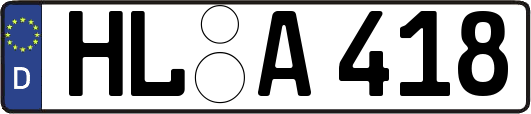 D
HL A 418